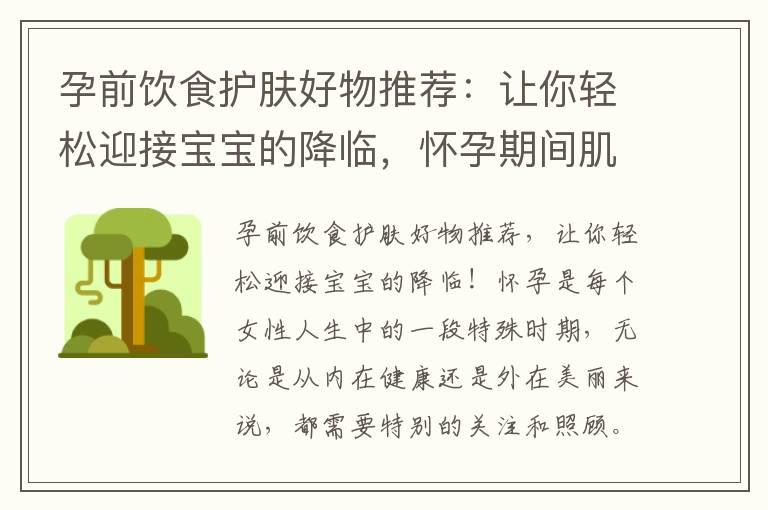 孕前饮食护肤好物推荐：让你轻松迎接宝宝的降临，怀孕期间肌

孕前饮食护肤好物推荐，让你轻松迎接宝宝的降临！怀孕是每个女性人生中的一段特殊时期，无论是从内在健康还是外在美丽来说，都需要特别的关注和照顾。